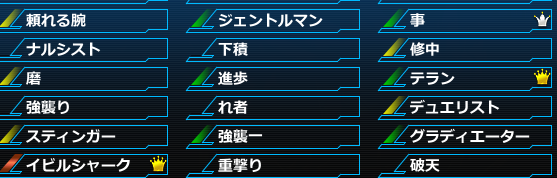 頼れる腕
ナルシスト
磨
強襲り
スティンガー
イビルシャーク

ジェントルマン
下積
進歩
れ者
強襲ー
重撃り

事
修中
テラン
デュエリスト
グラディエーター
破天